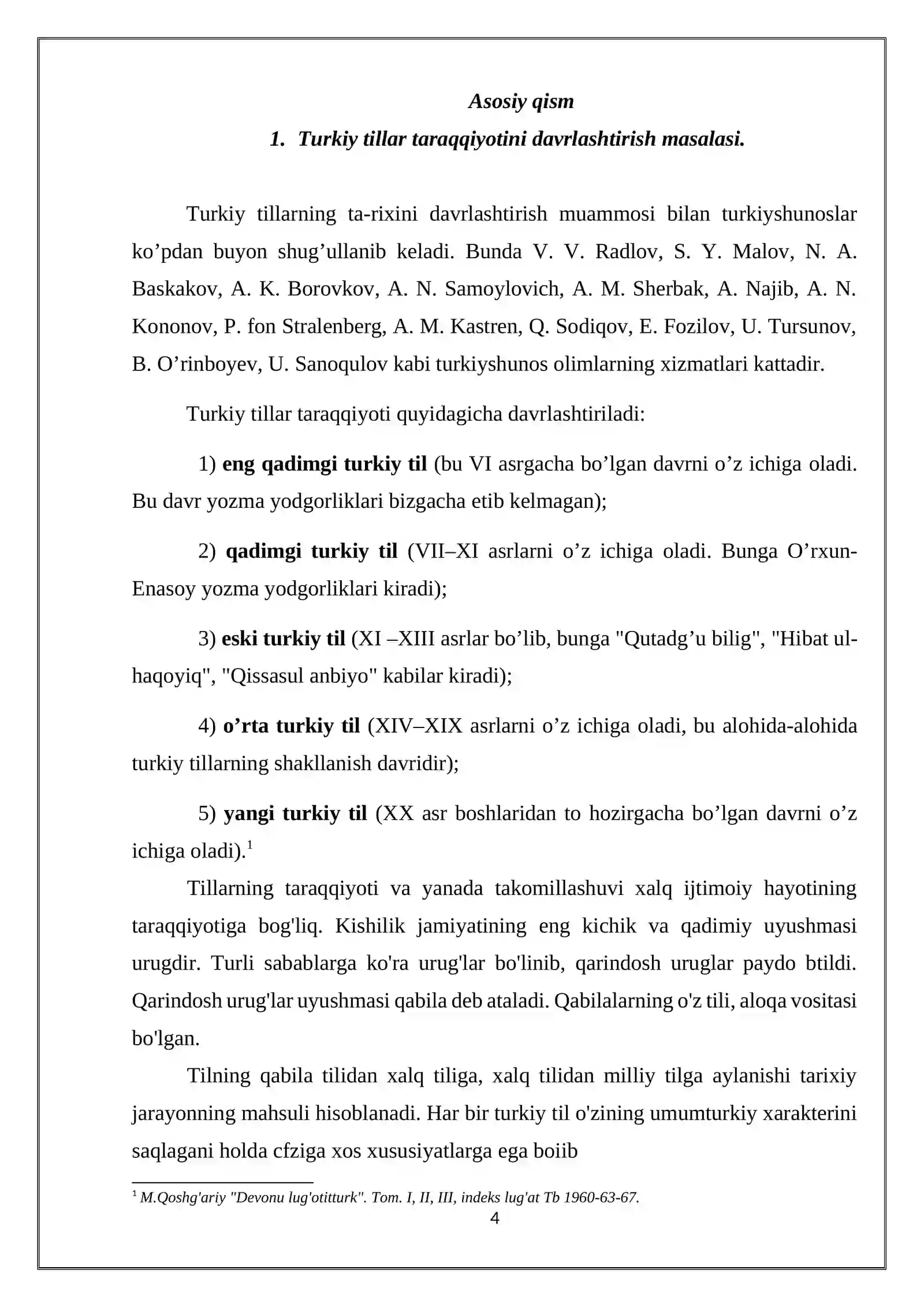 Asosiy qism

1. Turkiy tillar taraqqiyotini davrlashtirish masalasi.

Turkiy tillarning ta-rixini davrlashtirish muammosi bilan turkiyshunoslar ko'pdan buyon shug'ullanib keladi. Bunda V. V. Radlov, S. Y. Malov, N. A. Baskakov, A. K. Borovkov, A. N. Samoylovich, A. M. Sherbak, A. Najib, A. N. Kononov, P. fon Stralenberg, A. M. Kastren, Q. Sodiqov, E. Fozilov, U. Tursunov, B. O'rinboyev, U. Sanoqulov kabi turkiyshunos olimlarning xizmatlari kattadir.

Turkiy tillar taraqqiyoti quyidagicha davrlashtiriladi:

1) eng qadimgi turkiy til (bu VI asrgacha bo'lgan davrni o'z ichiga oladi. Bu davr yozma yodgorliklari bizgacha etib kelmagan);

2) qadimgi turkiy til (VII–XI asrlarni o'z ichiga oladi. Bunga O'rxun-Enasoy yozma yodgorliklari kiradi);

3) eski turkiy til (XI –XIII asrlar bo'lib, bunga "Qutadg'u bilig", "Hibat ul-haqoyiq", "Qissasul anbiyo" kabilar kiradi);

4) o'rta turkiy til (XIV–XIX asrlarni o'z ichiga oladi, bu alohida-alohida turkiy tillarning shakllanish davridir);

5) yangi turkiy til (XX asr boshlaridan to hozirgacha bo'lgan davrni o'z ichiga oladi).$^{1}$

Tillarning taraqqiyoti va yanada takomillashuvi xalq ijtimoiy hayotining taraqqiyotiga bog'liq. Kishilik jamiyatining eng kichik va qadimiy uyushmasi urugdir. Turli sabablarga ko'ra urug'lar bo'linib, qarindosh uruglar paydo btildi. Qarindosh urug'lar uyushmasi qabila deb ataladi. Qabilalarning o'z tili, aloqa vositasi bo'lgan.

Tilning qabila tilidan xalq tiliga, xalq tilidan milliy tilga aylanishi tarixiy jarayonning mahsuli hisoblanadi. Har bir turkiy til o'zining umumturkiy xarakterini saqlagani holda cfziga xos xususiyatlarga ega boiib

$^{1}$ M.Qoshg'ariy "Devonu lug'otitturk". Tom. I, II, III, indeks lug'at Tb 1960-63-67.

4